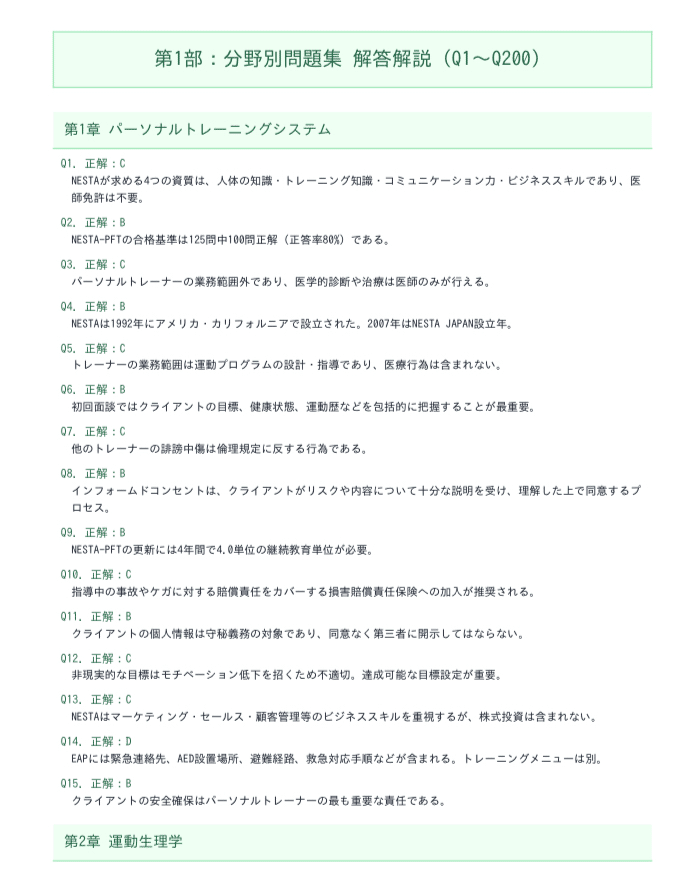 第1部：分野別問題集 解答解説（Q1〜Q200）

第1章 パーソナルトレーニングシステム

Q1. 正解：C
NESTAが求める4つの資質は、人体の知識・トレーニング知識・コミュニケーション力・ビジネススキルであり、医師免許は不要。

Q2. 正解：B
NESTA-PFTの合格基準は125問中100問正解（正答率80%）である。

Q3. 正解：C
パーソナルトレーナーの業務範囲外であり、医学的診断や治療は医師のみが行える。

Q4. 正解：B
NESTAは1992年にアメリカ・カリフォルニアで設立された。2007年はNESTA JAPAN設立年。

Q5. 正解：C
トレーナーの業務範囲は運動プログラムの設計・指導であり、医療行為は含まれない。

Q6. 正解：B
初回面談ではクライアントの目標、健康状態、運動歴などを包括的に把握することが最重要。

Q7. 正解：C
他のトレーナーの誹謗中傷は倫理規定に反する行為である。

Q8. 正解：B
インフォームドコンセントは、クライアントがリスクや内容について十分な説明を受け、理解した上で同意するプロセス。

Q9. 正解：B
NESTA-PFTの更新には4年間で4.0単位の継続教育単位が必要。

Q10. 正解：C
指導中の事故やケガに対する賠償責任をカバーする損害賠償責任保険への加入が推奨される。

Q11. 正解：B
クライアントの個人情報は守秘義務の対象であり、同意なく第三者に開示してはならない。

Q12. 正解：C
非現実的な目標はモチベーション低下を招くため不適切。達成可能な目標設定が重要。

Q13. 正解：C
NESTAはマーケティング・セールス・顧客管理等のビジネススキルを重視するが、株式投資は含まれない。

Q14. 正解：D
EAPには緊急連絡先、AED設置場所、避難経路、救急対応手順などが含まれる。トレーニングメニューは別。

Q15. 正解：B
クライアントの安全確保はパーソナルトレーナーの最も重要な責任である。

第2章 運動生理学